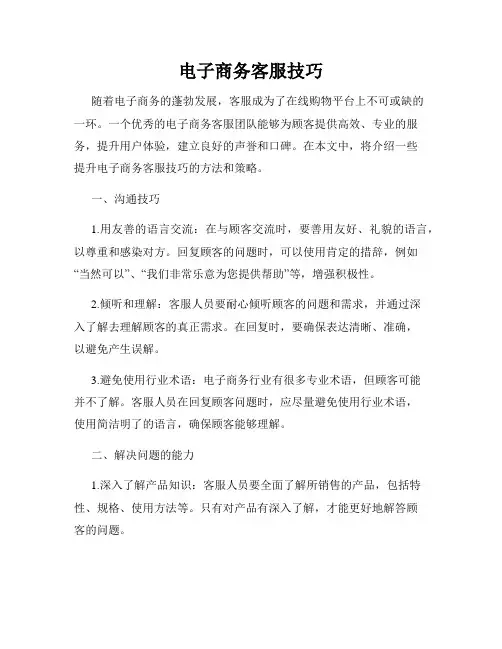 电子商务客服技巧

随着电子商务的蓬勃发展，客服成为了在线购物平台上不可或缺的一环。一个优秀的电子商务客服团队能够为顾客提供高效、专业的服务，提升用户体验，建立良好的声誉和口碑。在本文中，将介绍一些提升电子商务客服技巧的方法和策略。

一、沟通技巧

1.用友善的语言交流：在与顾客交流时，要善用友好、礼貌的语言，以尊重和感染对方。回复顾客的问题时，可以使用肯定的措辞，例如“当然可以”、“我们非常乐意为您提供帮助”等，增强积极性。

2.倾听和理解：客服人员要耐心倾听顾客的问题和需求，并通过深入了解去理解顾客的真正需求。在回复时，要确保表达清晰、准确，以避免产生误解。

3.避免使用行业术语：电子商务行业有很多专业术语，但顾客可能并不了解。客服人员在回复顾客问题时，应尽量避免使用行业术语，使用简洁明了的语言，确保顾客能够理解。

二、解决问题的能力

1.深入了解产品知识：客服人员要全面了解所销售的产品，包括特性、规格、使用方法等。只有对产品有深入了解，才能更好地解答顾客的问题。